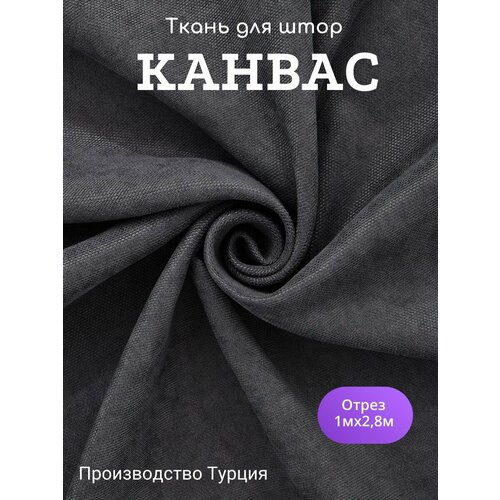 Ткань для штор

КАНВАС

Отрез
1мх2,8м

Производство Турция